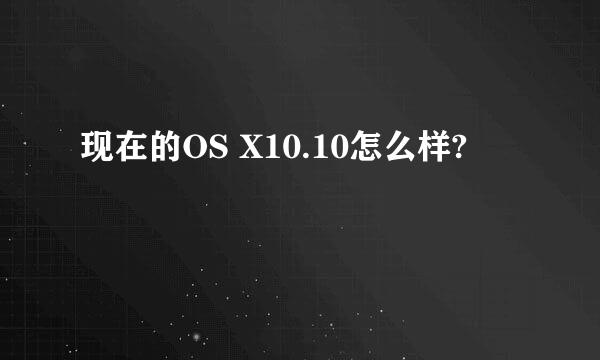 现在的OS X10.10怎么样?